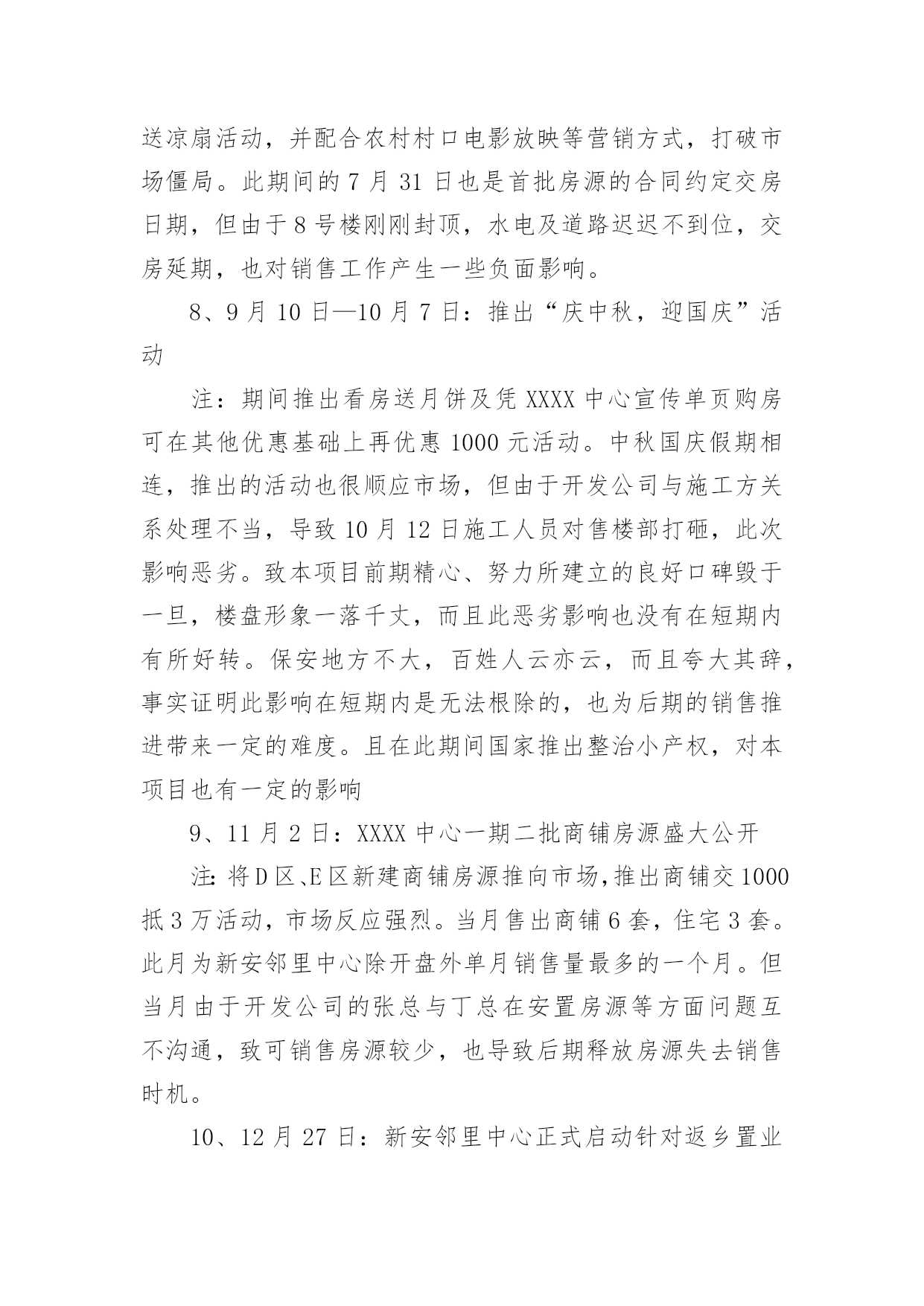 送凉扇活动，并配合农村村口电影放映等营销方式，打破市场僵局。此期间的 7 月 31 日也是首批房源的合同约定交房日期，但由于 8 号楼刚刚封顶，水电及道路迟迟不到位，交房延期，也对销售工作产生一些负面影响。

8、9 月 10 日—10 月 7 日：推出“庆中秋，迎国庆”活动

注：期间推出看房送月饼及凭 XXXX 中心宣传单页购房可在其他优惠基础上再优惠 1000 元活动。中秋国庆假期相连，推出的活动也很顺应市场，但由于开发公司与施工方关系处理不当，导致 10 月 12 日施工人员对售楼部打砸，此次影响恶劣。致本项目前期精心、努力所建立的良好口碑毁于一旦，楼盘形象一落千丈，而且此恶劣影响也没有在短期内有所好转。保安地方不大，百姓人云亦云，而且夸大其辞，事实证明此影响在短期内是无法根除的，也为后期的销售推进带来一定的难度。且在此期间国家推出整治小产权，对本项目也有一定的影响

9、11 月 2 日：XXXX 中心一期二批商铺房源盛大公开

注：将 D 区、E 区新建商铺房源推向市场，推出商铺交 1000 抵 3 万活动，市场反应强烈。当月售出商铺 6 套，住宅 3 套。此月为新安邻里中心除开盘外单月销售量最多的一个月。但当月由于开发公司的张总与丁总在安置房源等方面问题互不沟通，致可销售房源较少，也导致后期释放房源失去销售时机。

10、12 月 27 日：新安邻里中心正式启动针对返乡置业